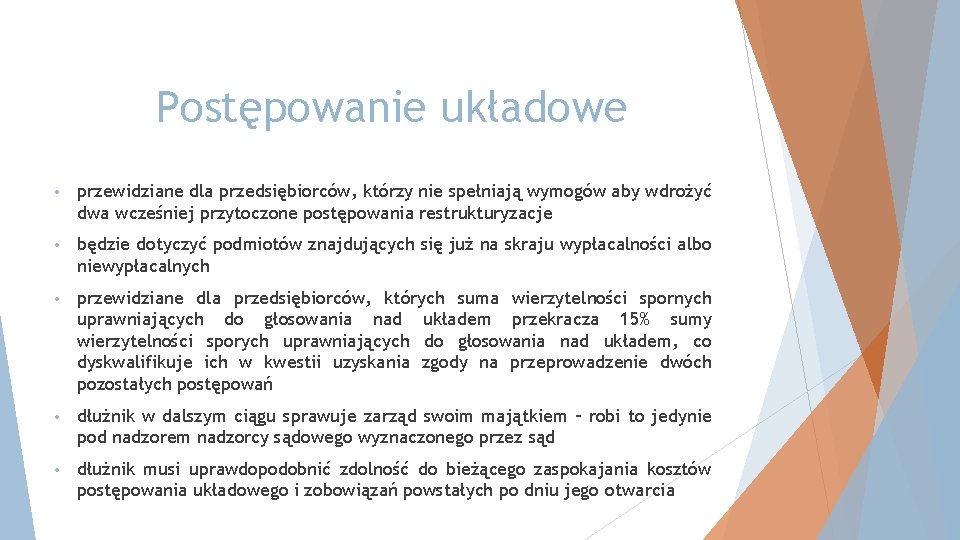 Postępowanie układowe

• przewidziane dla przedsiębiorców, którzy nie spełniają wymogów aby wdrożyć dwa wcześniej przytoczone postępowania restrukturyzacje

• będzie dotyczyć podmiotów znajdujących się już na skraju wypłacalności albo niewypłacalnych

• przewidziane dla przedsiębiorców, których suma wierzytelności spornych uprawniających do głosowania nad układem przekracza 15% sumy wierzytelności sporych uprawniających do głosowania nad układem, co dyskwalifikuje ich w kwestii uzyskania zgody na przeprowadzenie dwóch pozostałych postępowań

• dłużnik w dalszym ciągu sprawuje zarząd swoim majątkiem – robi to jedynie pod nadzorem nadzorcy sądowego wyznaczonego przez sąd

• dłużnik musi uprawdopodobnić zdolność do bieżącego zaspokajania kosztów postępowania układowego i zobowiązań powstałych po dniu jego otwarcia